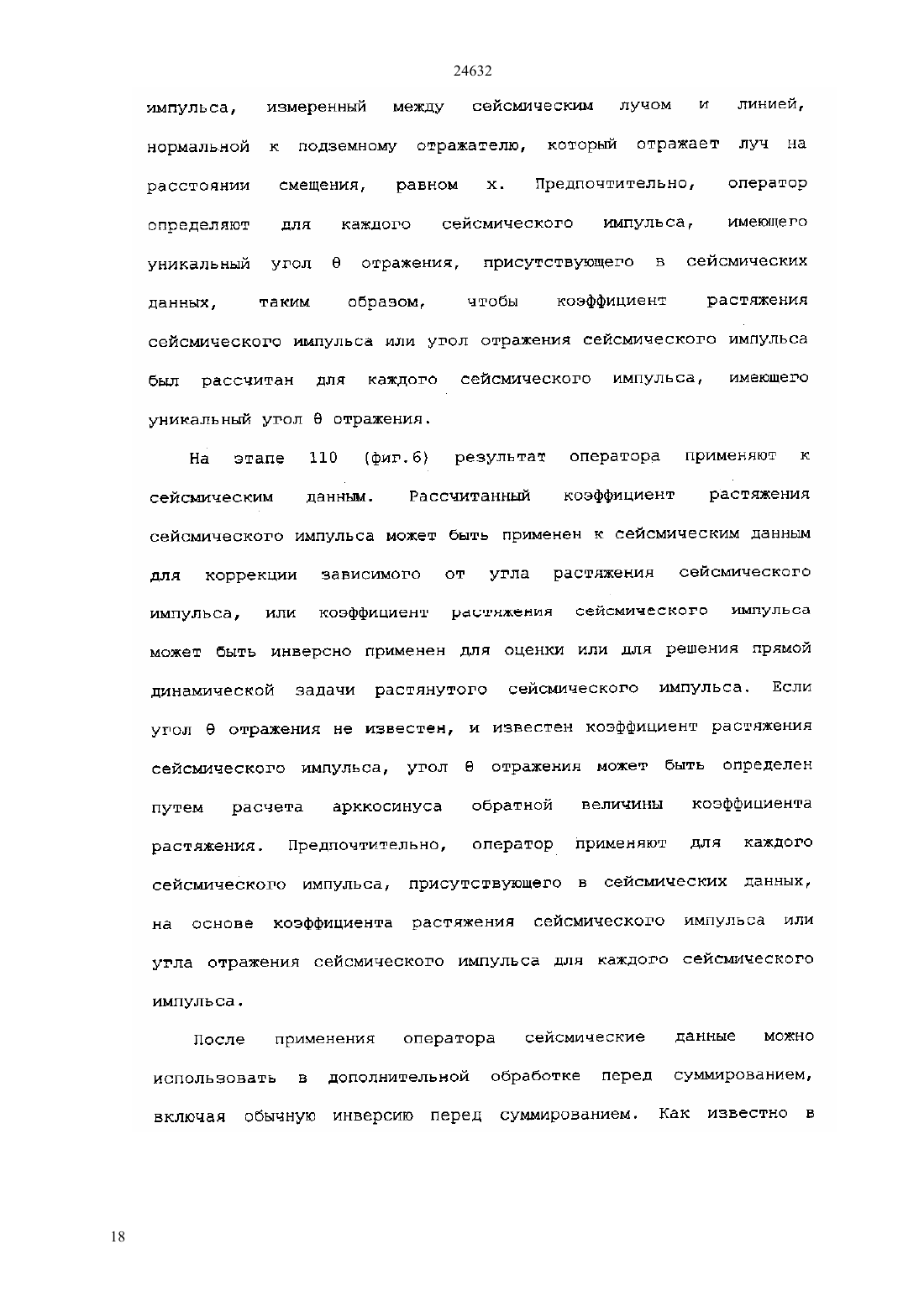 24632

импульса, измеренный между сейсмическим лучом и линией, нормальной к подземному отражателю, который отражает луч на расстоянии смещения, равном x. Предпочтительно, оператор определяют для каждого сейсмического импульса, имеющего уникальный угол θ отражения, присутствующего в сейсмических данных, таким образом, чтобы коэффициент растяжения сейсмического импульса или угол отражения сейсмического импульса был рассчитан для каждого сейсмического импульса, имеющего уникальный угол θ отражения.

На этапе 110 (фиг.6) результат оператора применяют к сейсмическим данным. Рассчитанный коэффициент растяжения сейсмического импульса может быть применен к сейсмическим данным для коррекции зависимого от угла растяжения сейсмического импульса, или коэффициент растяжения сейсмического импульса может быть инверсно применен для оценки или для решения прямой динамической задачи растянутого сейсмического импульса. Если угол θ отражения не известен, и известен коэффициент растяжения сейсмического импульса, угол θ отражения может быть определен путем расчета арккосинуса обратной величины коэффициента растяжения. Предпочтительно, оператор применяют для каждого сейсмического импульса, присутствующего в сейсмических данных, на основе коэффициента растяжения сейсмического импульса или угла отражения сейсмического импульса для каждого сейсмического импульса.

После применения оператора сейсмические данные можно использовать в дополнительной обработке перед суммированием, включая обычную инверсию перед суммированием. Как известно в

18